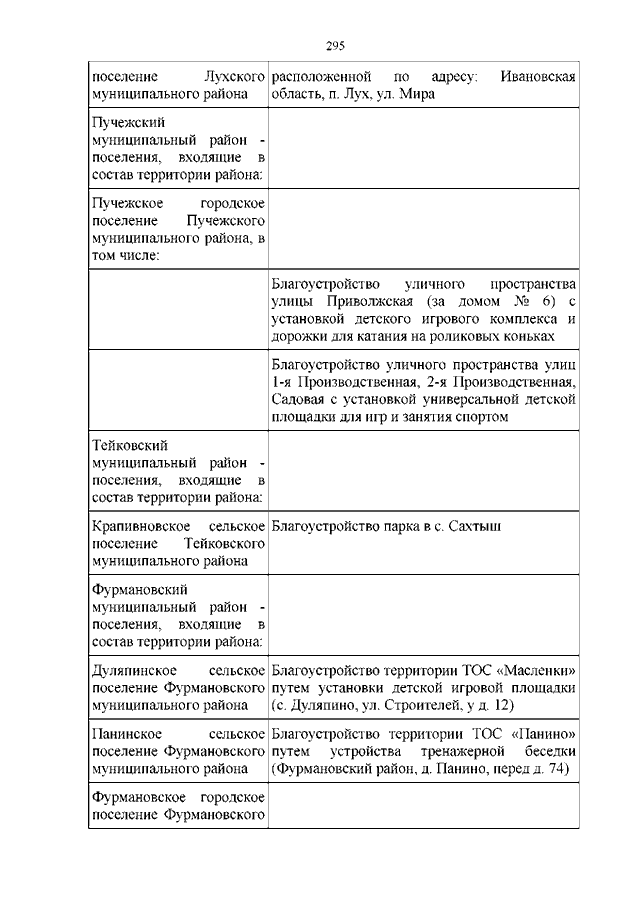 295

| | |
|---|---|
| поселение Лухского муниципального района | расположенной по адресу: Ивановская область, п. Лух, ул. Мира |
| Пучежский муниципальный район - поселения, входящие в состав территории района: | |
| Пучежское городское поселение Пучежского муниципального района, в том числе: | |
| | Благоустройство уличного пространства улицы Приволжская (за домом № 6) с установкой детского игрового комплекса и дорожки для катания на роликовых коньках |
| | Благоустройство уличного пространства улиц 1-я Производственная, 2-я Производственная, Садовая с установкой универсальной детской площадки для игр и занятия спортом |
| Тейковский муниципальный район - поселения, входящие в состав территории района: | |
| Крапивновское сельское поселение Тейковского муниципального района | Благоустройство парка в с. Сахтыш |
| Фурмановский муниципальный район - поселения, входящие в состав территории района: | |
| Дуляпинское сельское поселение Фурмановского муниципального района | Благоустройство территории ТОС «Масленки» путем установки детской игровой площадки (с. Дуляпино, ул. Строителей, у д. 12) |
| Панинское сельское поселение Фурмановского муниципального района | Благоустройство территории ТОС «Панино» путем устройства тренажерной беседки (Фурмановский район, д. Панино, перед д. 74) |
| Фурмановское городское поселение Фурмановского | |